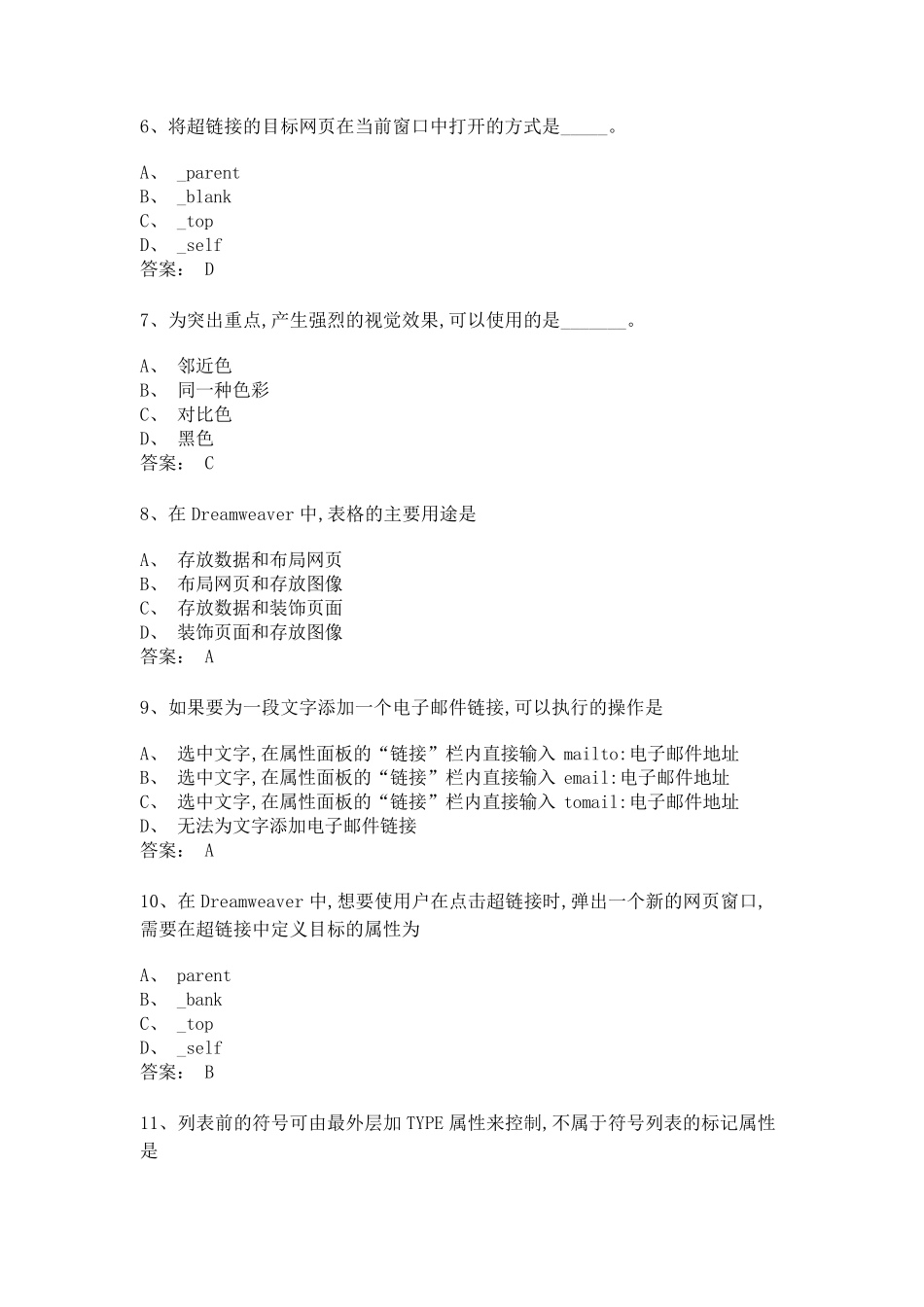 6、将超链接的目标网页在当前窗口中打开的方式是_____。

A、 _parent
B、 _blank
C、 _top
D、 _self
答案： D

7、为突出重点,产生强烈的视觉效果,可以使用的是_______。

A、 邻近色
B、 同一种色彩
C、 对比色
D、 黑色
答案： C

8、在 Dreamweaver 中,表格的主要用途是

A、 存放数据和布局网页
B、 布局网页和存放图像
C、 存放数据和装饰页面
D、 装饰页面和存放图像
答案： A

9、如果要为一段文字添加一个电子邮件链接,可以执行的操作是

A、 选中文字,在属性面板的“链接”栏内直接输入 mailto:电子邮件地址
B、 选中文字,在属性面板的“链接”栏内直接输入 email:电子邮件地址
C、 选中文字,在属性面板的“链接”栏内直接输入 tomail:电子邮件地址
D、 无法为文字添加电子邮件链接
答案： A

10、在 Dreamweaver 中,想要使用户在点击超链接时,弹出一个新的网页窗口,需要在超链接中定义目标的属性为

A、 parent
B、 _bank
C、 _top
D、 _self
答案： B

11、列表前的符号可由最外层加 TYPE 属性来控制,不属于符号列表的标记属性是